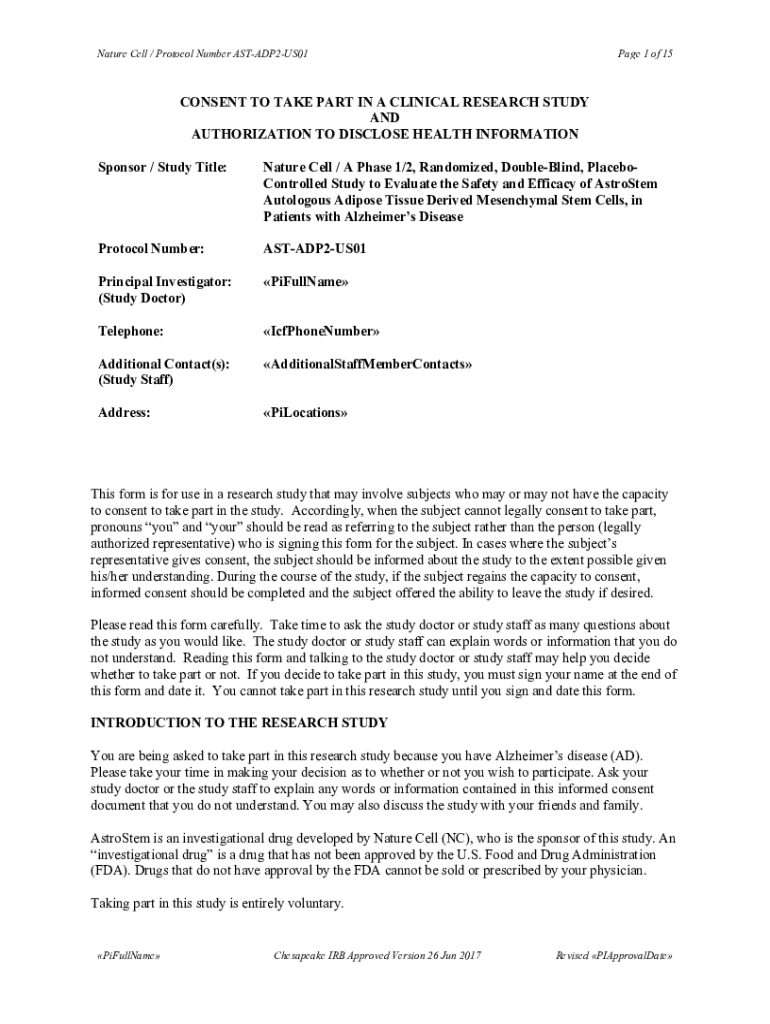 Nature Cell / Protocol Number AST-ADP2-US01

Page 1 of 15

CONSENT TO TAKE PART IN A CLINICAL RESEARCH STUDY
AND
AUTHORIZATION TO DISCLOSE HEALTH INFORMATION

| | |
|---|---|
| Sponsor / Study Title: | Nature Cell / A Phase 1/2, Randomized, Double-Blind, Placebo-Controlled Study to Evaluate the Safety and Efficacy of AstroStem Autologous Adipose Tissue Derived Mesenchymal Stem Cells, in Patients with Alzheimer's Disease |
| Protocol Number: | AST-ADP2-US01 |
| Principal Investigator: (Study Doctor) | «PiFullName» |
| Telephone: | «IcfPhoneNumber» |
| Additional Contact(s): (Study Staff) | «AdditionalStaffMemberContacts» |
| Address: | «PiLocations» |

This form is for use in a research study that may involve subjects who may or may not have the capacity to consent to take part in the study. Accordingly, when the subject cannot legally consent to take part, pronouns "you" and "your" should be read as referring to the subject rather than the person (legally authorized representative) who is signing this form for the subject. In cases where the subject's representative gives consent, the subject should be informed about the study to the extent possible given his/her understanding. During the course of the study, if the subject regains the capacity to consent, informed consent should be completed and the subject offered the ability to leave the study if desired.

Please read this form carefully. Take time to ask the study doctor or study staff as many questions about the study as you would like. The study doctor or study staff can explain words or information that you do not understand. Reading this form and talking to the study doctor or study staff may help you decide whether to take part or not. If you decide to take part in this study, you must sign your name at the end of this form and date it. You cannot take part in this research study until you sign and date this form.

INTRODUCTION TO THE RESEARCH STUDY

You are being asked to take part in this research study because you have Alzheimer's disease (AD). Please take your time in making your decision as to whether or not you wish to participate. Ask your study doctor or the study staff to explain any words or information contained in this informed consent document that you do not understand. You may also discuss the study with your friends and family.

AstroStem is an investigational drug developed by Nature Cell (NC), who is the sponsor of this study. An "investigational drug" is a drug that has not been approved by the U.S. Food and Drug Administration (FDA). Drugs that do not have approval by the FDA cannot be sold or prescribed by your physician.

Taking part in this study is entirely voluntary.

«PiFullName»

Chesapeake IRB Approved Version 26 Jun 2017

Revised «PIApprovalDate»